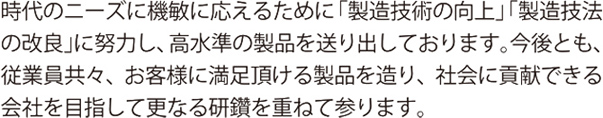 時代のニーズに機敏に応えるために「製造技術の向上」「製造技法の改良」に努力し、高水準の製品を送り出しております。今後とも、従業員共々、お客様に満足頂ける製品を造り、社会に貢献できる会社を目指して更なる研鑽を重ねて参ります。